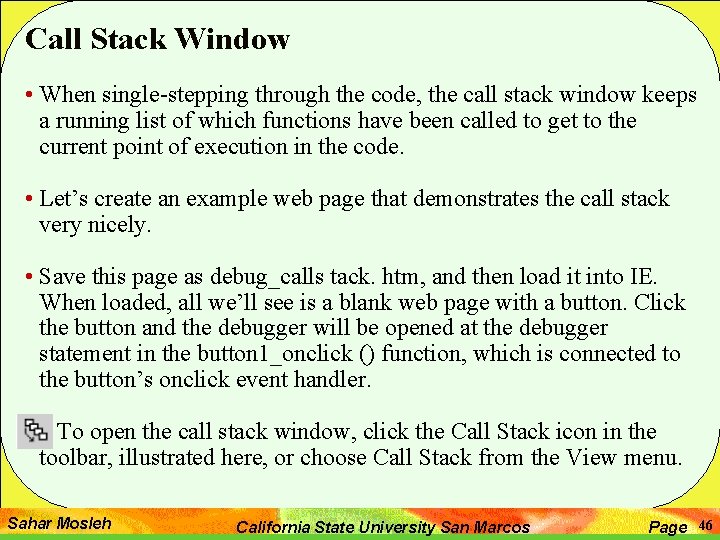 Call Stack Window

• When single-stepping through the code, the call stack window keeps a running list of which functions have been called to get to the current point of execution in the code.

• Let’s create an example web page that demonstrates the call stack very nicely.

• Save this page as debug_calls tack. htm, and then load it into IE. When loaded, all we’ll see is a blank web page with a button. Click the button and the debugger will be opened at the debugger statement in the button1_onclick () function, which is connected to the button’s onclick event handler.

To open the call stack window, click the Call Stack icon in the toolbar, illustrated here, or choose Call Stack from the View menu.

Sahar Mosleh California State University San Marcos Page 46